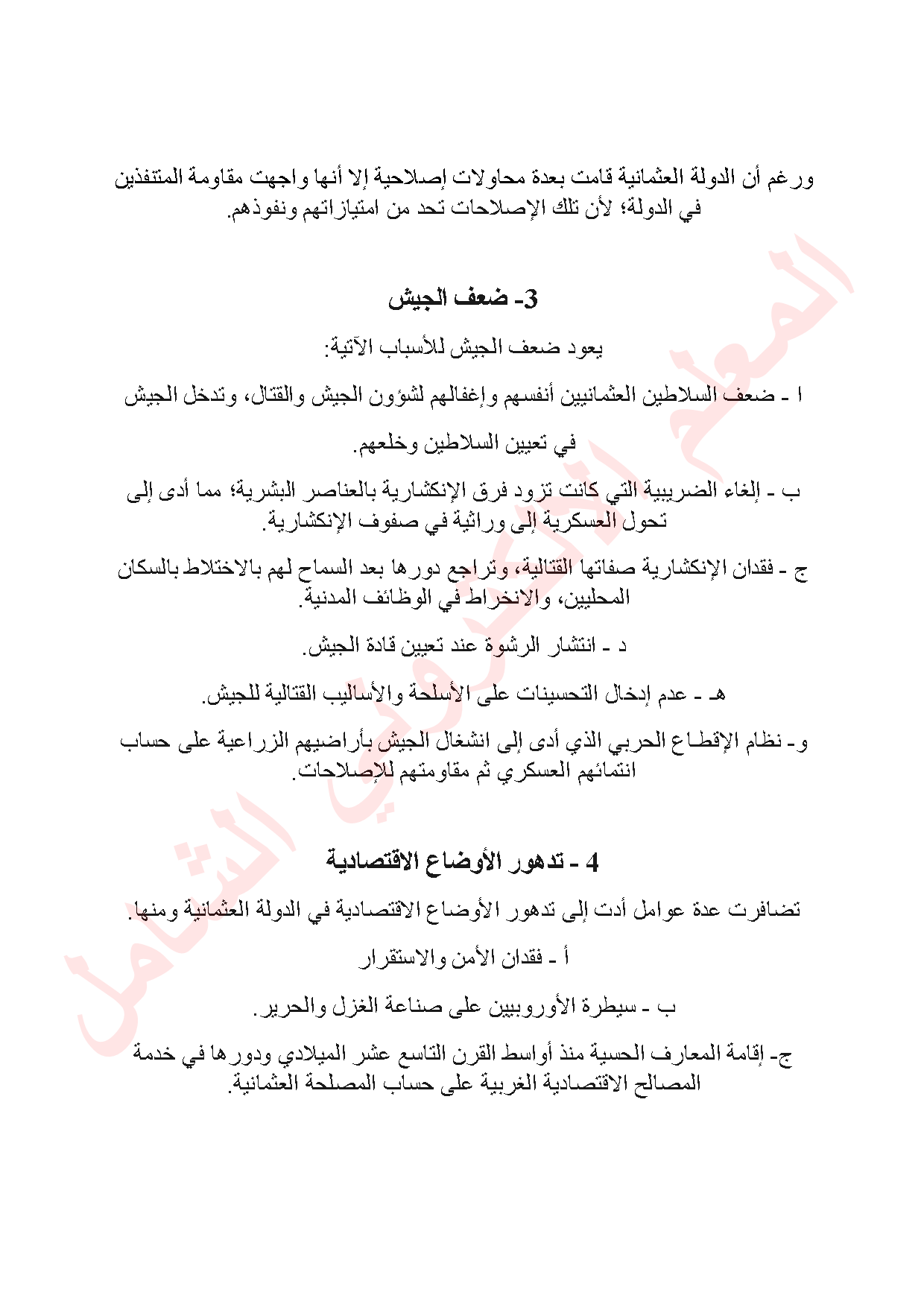 ورغم أن الدولة العثمانية قامت بعدة محاولات إصلاحية إلا أنها واجهت مقاومة المتنفذين في الدولة؛ لأن تلك الإصلاحات تحد من امتيازاتهم ونفوذهم.

3- ضعف الجيش

يعود ضعف الجيش للأسباب الآتية:

ا - ضعف السلاطين العثمانيين أنفسهم وإغفالهم لشؤون الجيش والقتال، وتدخل الجيش في تعيين السلاطين وخلعهم.

ب - إلغاء الضريبية التي كانت تزود فرق الإنكشارية بالعناصر البشرية؛ مما أدى إلى تحول العسكرية إلى وراثية في صفوف الإنكشارية.

ج - فقدان الإنكشارية صفاتها القتالية، وتراجع دورها بعد السماح لهم بالاختلاط بالسكان المحليين، والانخراط في الوظائف المدنية.

د - انتشار الرشوة عند تعيين قادة الجيش.

هـ - عدم إدخال التحسينات على الأسلحة والأساليب القتالية للجيش.

و- نظام الإقطاع الحربي الذي أدى إلى انشغال الجيش بأراضيهم الزراعية على حساب انتمائهم العسكري ثم مقاومتهم للإصلاحات.

4 - تدهور الأوضاع الاقتصادية

تضافرت عدة عوامل أدت إلى تدهور الأوضاع الاقتصادية في الدولة العثمانية ومنها.

أ - فقدان الأمن والاستقرار

ب - سيطرة الأوروبيين على صناعة الغزل والحرير.

ج- إقامة المعارف الحسية منذ أواسط القرن التاسع عشر الميلادي ودورها في خدمة المصالح الاقتصادية الغربية على حساب المصلحة العثمانية.

المعلم الأردني الشامل